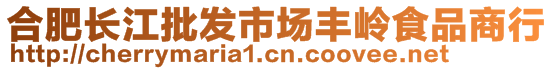 合肥长江批发市场丰岭食品商行
http://cherrymaria1.cn.coovee.net